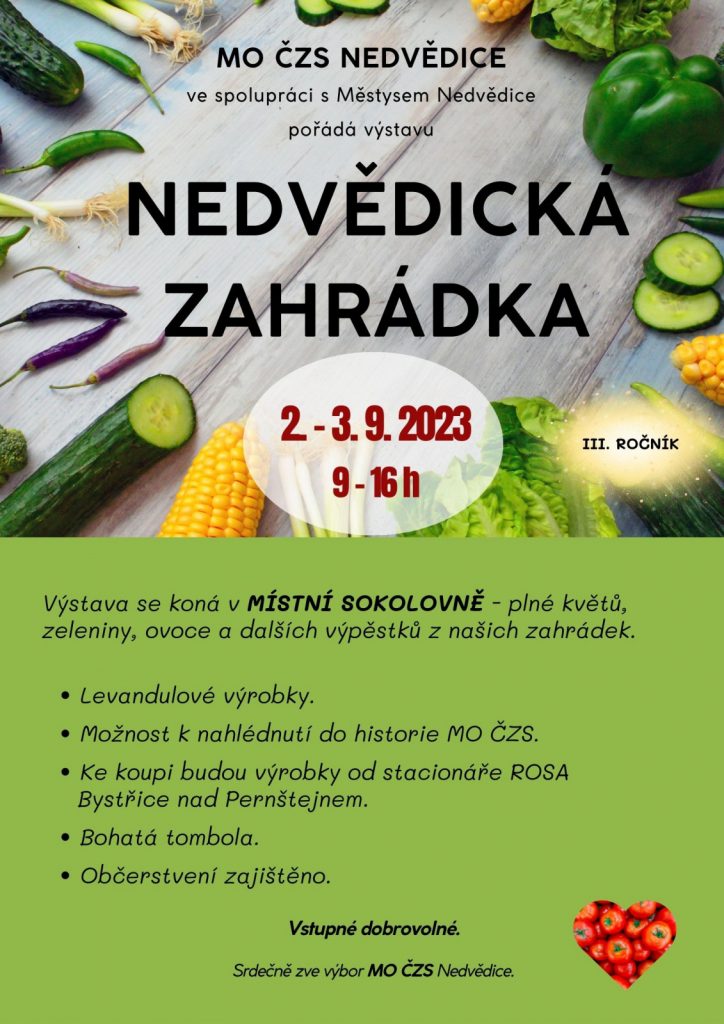 MO ČZS NEDVĚDICE

ve spolupráci s Městysem Nedvědice

pořádá výstavu

NEDVĚDICKÁ ZAHRÁDKA

2. - 3. 9. 2023

9 - 16 h

III. ROČNÍK

Výstava se koná v MÍSTNÍ SOKOLOVNĚ - plné květů, zeleniny, ovoce a dalších výpěstků z našich zahrádek.

• Levandulové výrobky.
• Možnost k nahlédnutí do historie MO ČZS.
• Ke koupi budou výrobky od stacionáře ROSA Bystřice nad Pernštejnem.
• Bohatá tombola.
• Občerstvení zajištěno.

Vstupné dobrovolné.

Srdečně zve výbor MO ČZS Nedvědice.